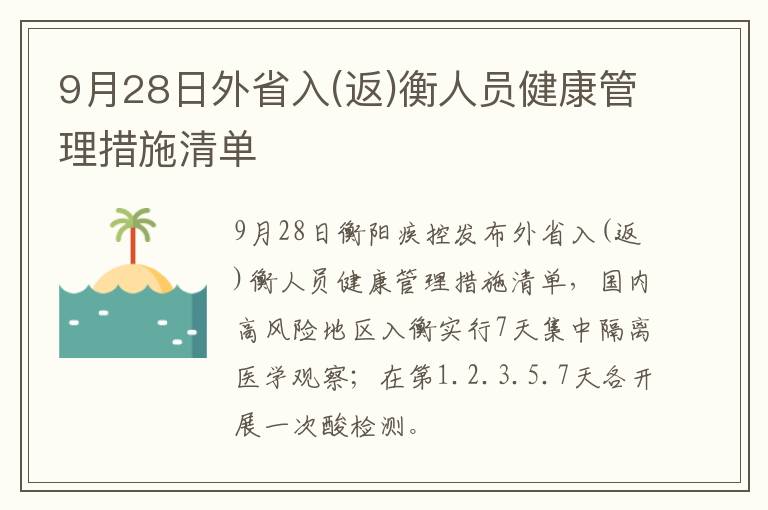 9月28日外省入(返)衡人员健康管理措施清单

9月28日衡阳疾控发布外省入(返)衡人员健康管理措施清单，国内高风险地区入衡实行7天集中隔离医学观察；在第1.2.3.5.7天各开展一次酸检测。